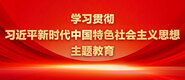 学习贯彻
习近平新时代中国特色社会主义思想
主题教育